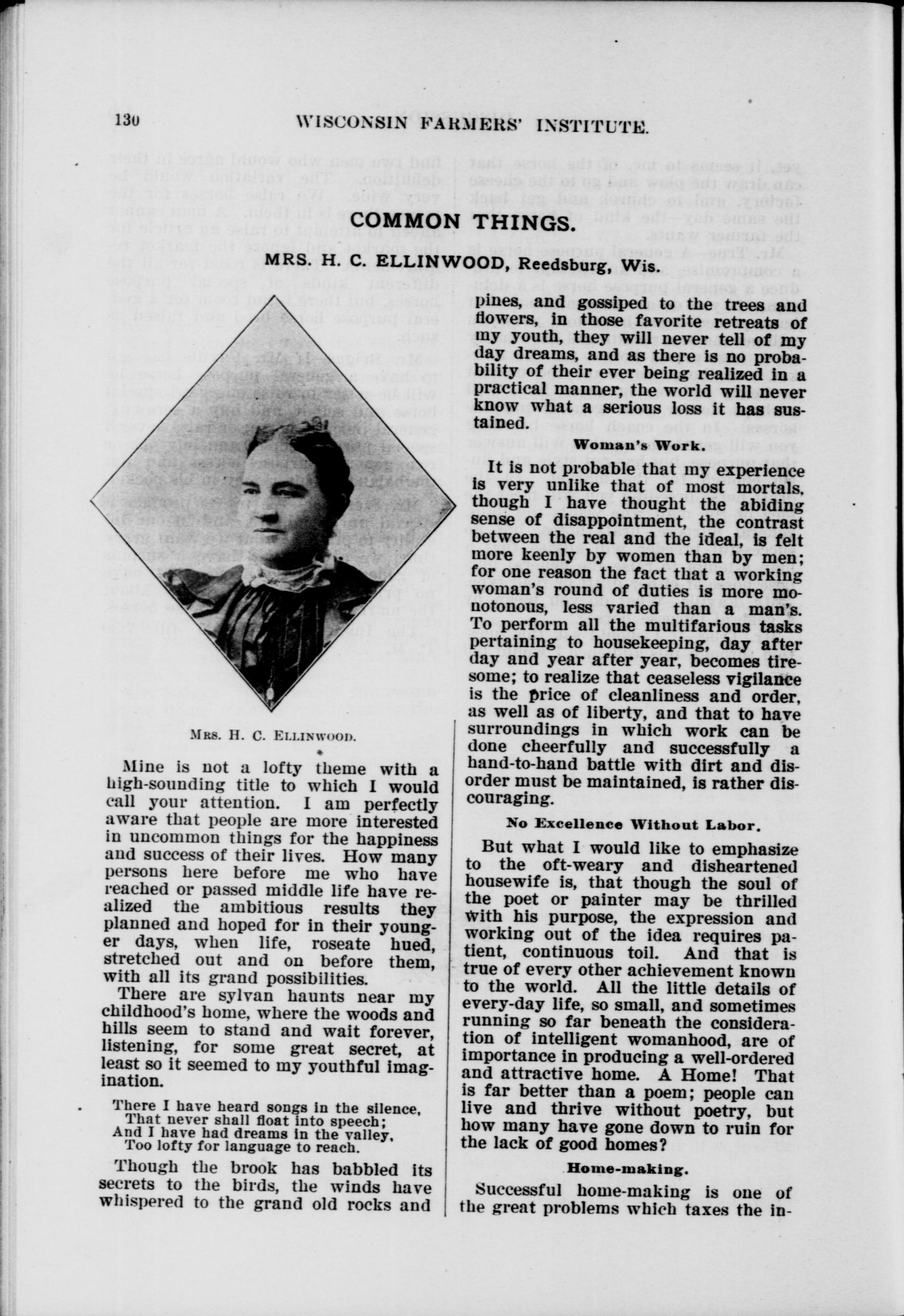 130 WISCONSIN FARMERS' INSTITUTE.

COMMON THINGS.

MRS. H. C. ELLINWOOD, Reedsburg, Wis.

MRS. H. C. ELLINWOOD.

Mine is not a lofty theme with a high-sounding title to which I would call your attention. I am perfectly aware that people are more interested in uncommon things for the happiness and success of their lives. How many persons here before me who have reached or passed middle life have realized the ambitious results they planned and hoped for in their younger days, when life, roseate hued, stretched out and on before them, with all its grand possibilities.

There are sylvan haunts near my childhood's home, where the woods and hills seem to stand and wait forever, listening, for some great secret, at least so it seemed to my youthful imagination.

There I have heard songs in the silence,
That never shall float into speech;
And I have had dreams in the valley,
Too lofty for language to reach.

Though the brook has babbled its secrets to the birds, the winds have whispered to the grand old rocks and pines, and gossiped to the trees and flowers, in those favorite retreats of my youth, they will never tell of my day dreams, and as there is no probability of their ever being realized in a practical manner, the world will never know what a serious loss it has sustained.

Woman's Work.

It is not probable that my experience is very unlike that of most mortals, though I have thought the abiding sense of disappointment, the contrast between the real and the ideal, is felt more keenly by women than by men; for one reason the fact that a working woman's round of duties is more monotonous, less varied than a man's. To perform all the multifarious tasks pertaining to housekeeping, day after day and year after year, becomes tiresome; to realize that ceaseless vigilance is the price of cleanliness and order, as well as of liberty, and that to have surroundings in which work can be done cheerfully and successfully a hand-to-hand battle with dirt and disorder must be maintained, is rather discouraging.

No Excellence Without Labor.

But what I would like to emphasize to the oft-weary and disheartened housewife is, that though the soul of the poet or painter may be thrilled with his purpose, the expression and working out of the idea requires patient, continuous toil. And that is true of every other achievement known to the world. All the little details of every-day life, so small, and sometimes running so far beneath the consideration of intelligent womanhood, are of importance in producing a well-ordered and attractive home. A Home! That is far better than a poem; people can live and thrive without poetry, but how many have gone down to ruin for the lack of good homes?

Home-making.

Successful home-making is one of the great problems which taxes the in-